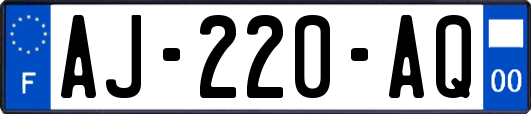 F

AJ-220-AQ

00